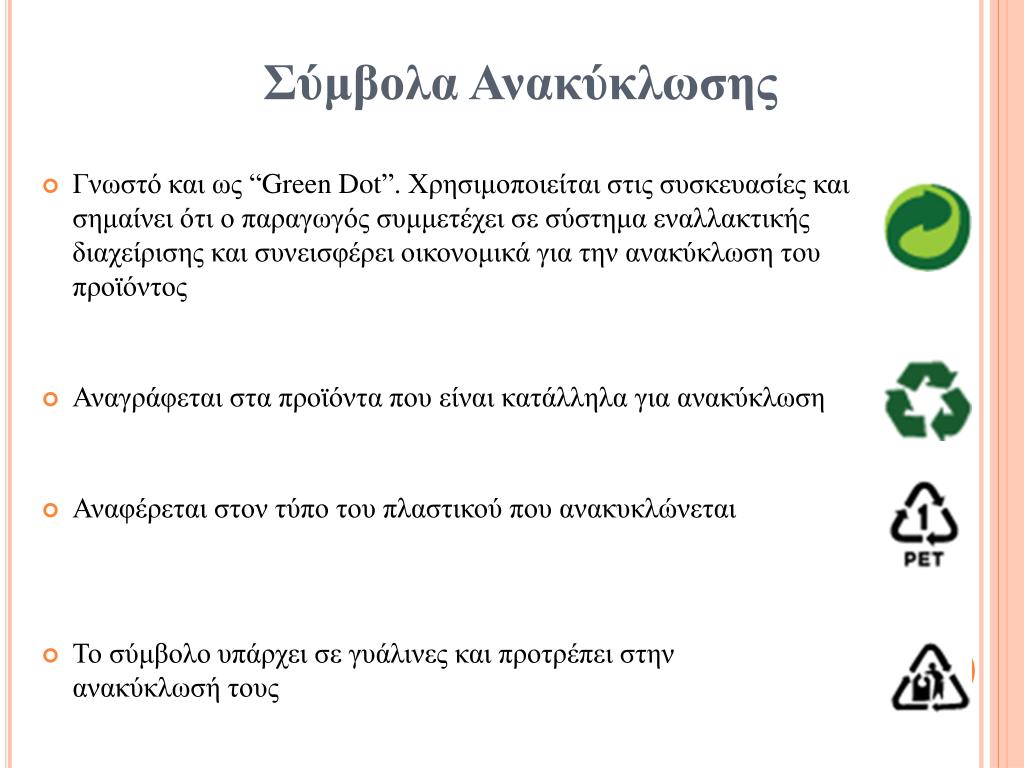 Σύμβολα Ανακύκλωσης

Γνωστό και ως “Green Dot”. Χρησιμοποιείται στις συσκευασίες και σημαίνει ότι ο παραγωγός συμμετέχει σε σύστημα εναλλακτικής διαχείρισης και συνεισφέρει οικονομικά για την ανακύκλωση του προϊόντος

Αναγράφεται στα προϊόντα που είναι κατάλληλα για ανακύκλωση

Αναφέρεται στον τύπο του πλαστικού που ανακυκλώνεται

1
PET

Το σύμβολο υπάρχει σε γυάλινες και προτρέπει στην ανακύκλωσή τους